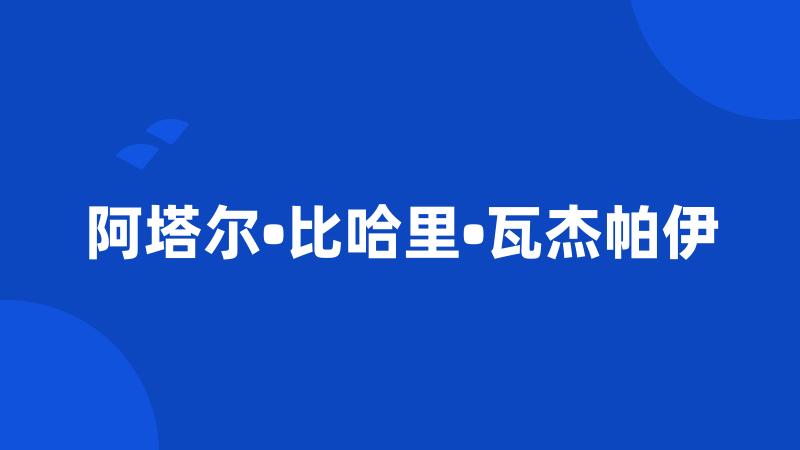 阿塔尔•比哈里•瓦杰帕伊